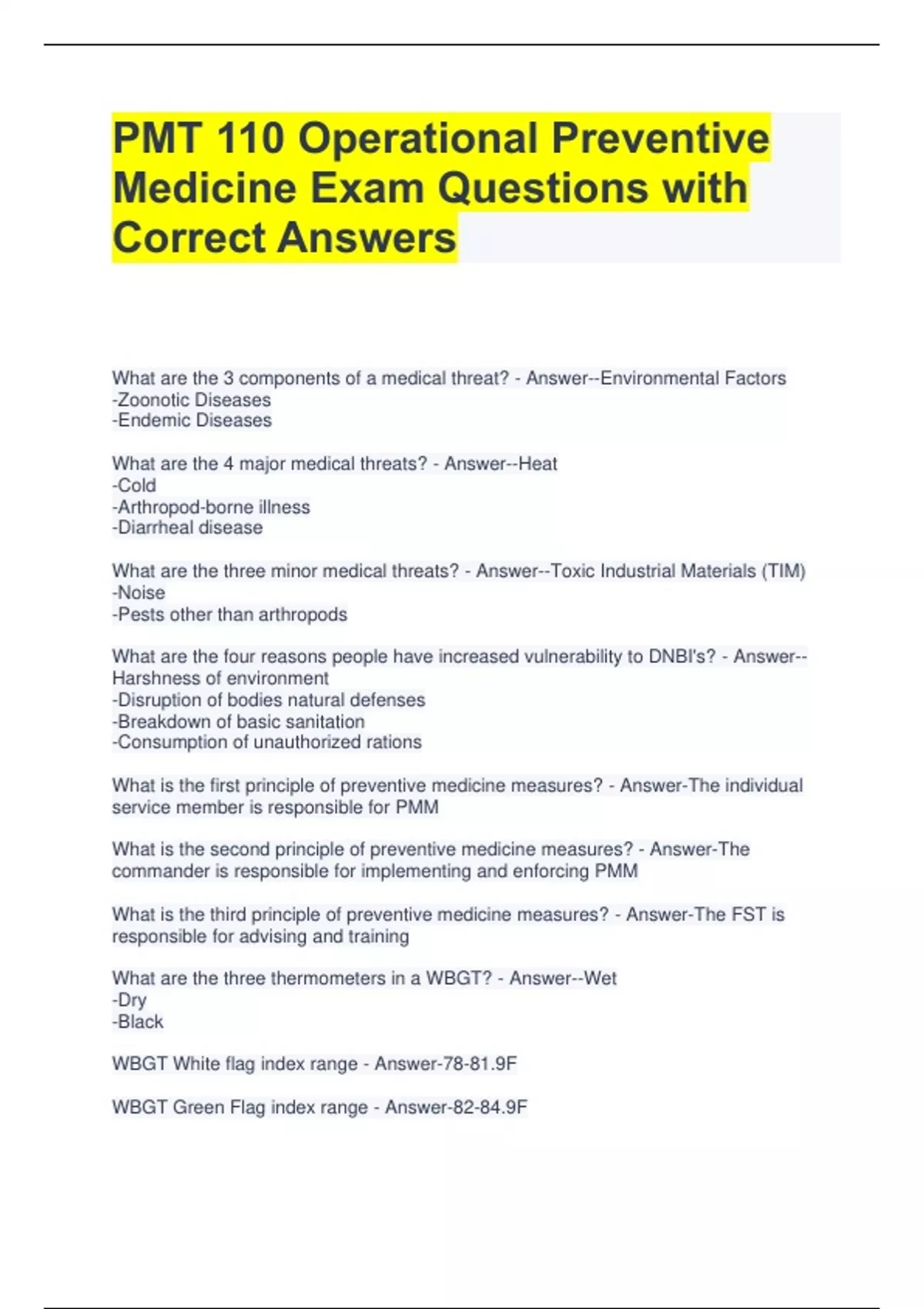 PMT 110 Operational Preventive Medicine Exam Questions with Correct Answers

What are the 3 components of a medical threat? - Answer--Environmental Factors
-Zoonotic Diseases
-Endemic Diseases

What are the 4 major medical threats? - Answer--Heat
-Cold
-Arthropod-borne illness
-Diarrheal disease

What are the three minor medical threats? - Answer--Toxic Industrial Materials (TIM)
-Noise
-Pests other than arthropods

What are the four reasons people have increased vulnerability to DNBI's? - Answer--Harshness of environment
-Disruption of bodies natural defenses
-Breakdown of basic sanitation
-Consumption of unauthorized rations

What is the first principle of preventive medicine measures? - Answer-The individual service member is responsible for PMM

What is the second principle of preventive medicine measures? - Answer-The commander is responsible for implementing and enforcing PMM

What is the third principle of preventive medicine measures? - Answer-The FST is responsible for advising and training

What are the three thermometers in a WBGT? - Answer--Wet
-Dry
-Black

WBGT White flag index range - Answer-78-81.9F

WBGT Green Flag index range - Answer-82-84.9F